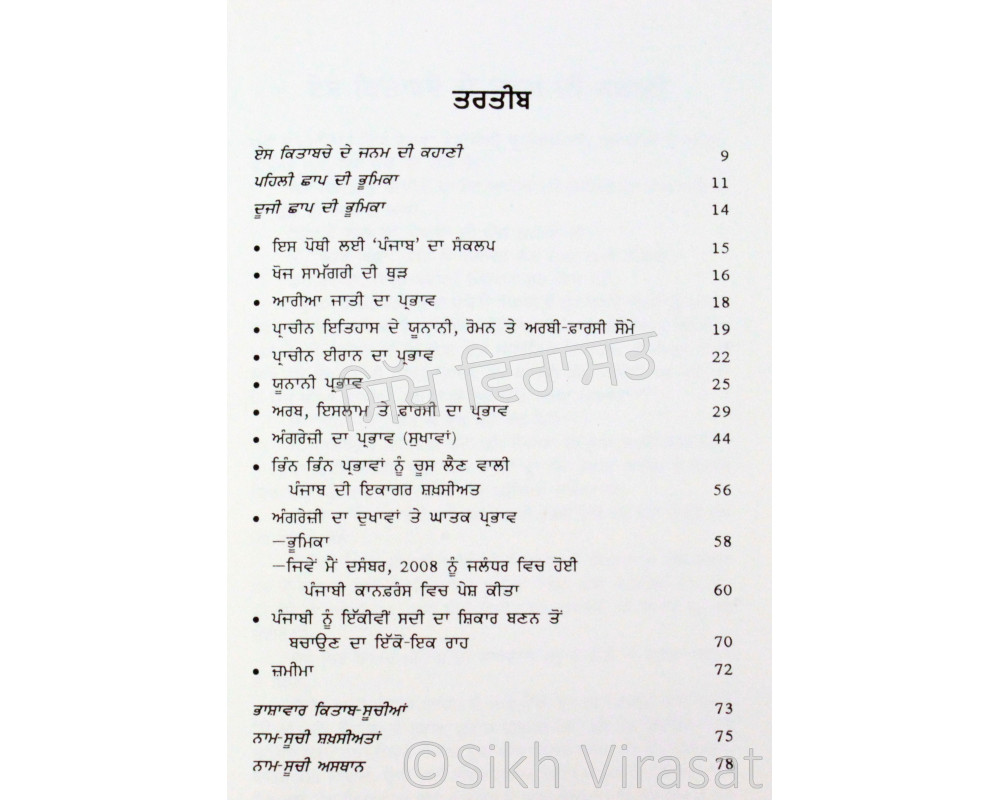 ਤਰਤੀਬ

ਏਸ ਕਿਤਾਬਚੇ ਦੇ ਜਨਮ ਦੀ ਕਹਾਣੀ 9
ਪਹਿਲੀ ਛਾਪ ਦੀ ਭੂਮਿਕਾ 11
ਦੂਜੀ ਛਾਪ ਦੀ ਭੂਮਿਕਾ 14

• ਇਸ ਪੋਥੀ ਲਈ 'ਪੰਜਾਬ' ਦਾ ਸੰਕਲਪ 15
• ਖੋਜ ਸਾਮੱਗਰੀ ਦੀ ਥੁੜ 16
• ਆਰੀਆ ਜਾਤੀ ਦਾ ਪ੍ਰਭਾਵ 18
• ਪ੍ਰਾਚੀਨ ਇਤਿਹਾਸ ਦੇ ਯੂਨਾਨੀ, ਰੋਮਨ ਤੇ ਅਰਬੀ-ਫ਼ਾਰਸੀ ਸੋਮੇ 19
• ਪ੍ਰਾਚੀਨ ਈਰਾਨ ਦਾ ਪ੍ਰਭਾਵ 22
• ਯੂਨਾਨੀ ਪ੍ਰਭਾਵ 25
• ਅਰਬ, ਇਸਲਾਮ ਤੇ ਫ਼ਾਰਸੀ ਦਾ ਪ੍ਰਭਾਵ 29
• ਅੰਗਰੇਜ਼ੀ ਦਾ ਪ੍ਰਭਾਵ (ਸੁਖਾਵਾਂ) 44
• ਭਿੰਨ ਭਿੰਨ ਪ੍ਰਭਾਵਾਂ ਨੂੰ ਚੂਸ ਲੈਣ ਵਾਲੀ ਪੰਜਾਬ ਦੀ ਇਕਾਗਰ ਸ਼ਖ਼ਸੀਅਤ 56
• ਅੰਗਰੇਜ਼ੀ ਦਾ ਦੁਖਾਵਾਂ ਤੇ ਘਾਤਕ ਪ੍ਰਭਾਵ
—ਭੂਮਿਕਾ 58
—ਜਿਵੇਂ ਮੈਂ ਦਸੰਬਰ, 2008 ਨੂੰ ਜਲੰਧਰ ਵਿਚ ਹੋਈ ਪੰਜਾਬੀ ਕਾਨਫ਼ਰੰਸ ਵਿਚ ਪੇਸ਼ ਕੀਤਾ 60
• ਪੰਜਾਬੀ ਨੂੰ ਇੱਕੀਵੀਂ ਸਦੀ ਦਾ ਸ਼ਿਕਾਰ ਬਣਨ ਤੋਂ ਬਚਾਉਣ ਦਾ ਇੱਕੋ-ਇਕ ਰਾਹ 70
• ਜ਼ਮੀਮਾ 72

ਭਾਸ਼ਾਵਾਰ ਕਿਤਾਬ-ਸੂਚੀਆਂ 73
ਨਾਮ-ਸੂਚੀ ਸ਼ਖ਼ਸੀਅਤਾਂ 75
ਨਾਮ-ਸੂਚੀ ਅਸਥਾਨ 78

ਸਿੱਖ ਵਿਰਾਸਤ
©Sikh Virasat